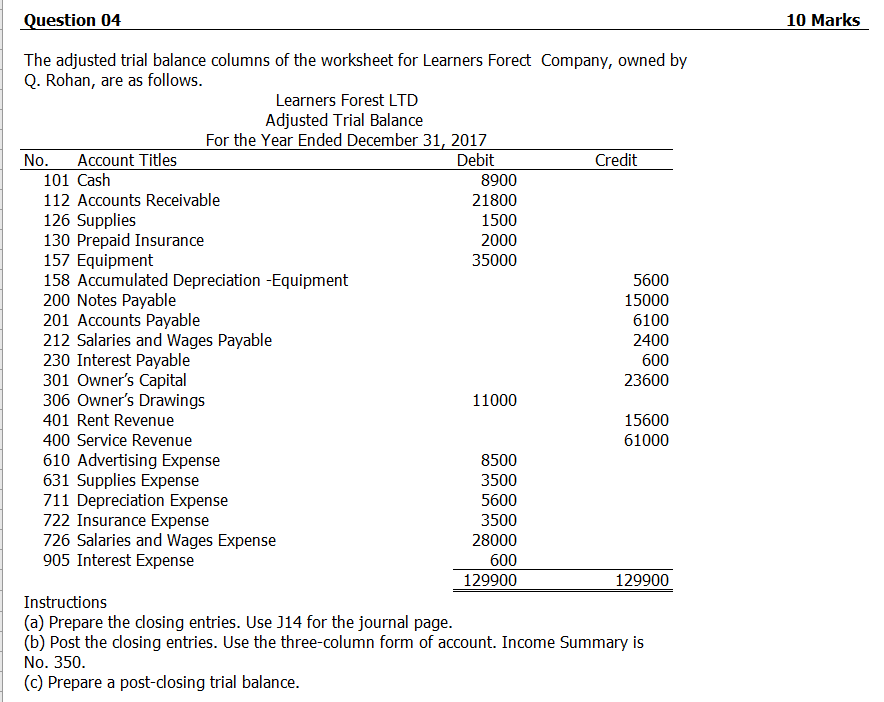 Question 04

10 Marks

The adjusted trial balance columns of the worksheet for Learners Forect Company, owned by Q. Rohan, are as follows.

Learners Forest LTD
Adjusted Trial Balance
For the Year Ended December 31, 2017

| No. | Account Titles | Debit | Credit |
|---|---|---|---|
| 101 | Cash | 8900 | |
| 112 | Accounts Receivable | 21800 | |
| 126 | Supplies | 1500 | |
| 130 | Prepaid Insurance | 2000 | |
| 157 | Equipment | 35000 | |
| 158 | Accumulated Depreciation -Equipment | | 5600 |
| 200 | Notes Payable | | 15000 |
| 201 | Accounts Payable | | 6100 |
| 212 | Salaries and Wages Payable | | 2400 |
| 230 | Interest Payable | | 600 |
| 301 | Owner's Capital | | 23600 |
| 306 | Owner's Drawings | 11000 | |
| 401 | Rent Revenue | | 15600 |
| 400 | Service Revenue | | 61000 |
| 610 | Advertising Expense | 8500 | |
| 631 | Supplies Expense | 3500 | |
| 711 | Depreciation Expense | 5600 | |
| 722 | Insurance Expense | 3500 | |
| 726 | Salaries and Wages Expense | 28000 | |
| 905 | Interest Expense | 600 | |
| | | 129900 | 129900 |

Instructions
(a) Prepare the closing entries. Use J14 for the journal page.
(b) Post the closing entries. Use the three-column form of account. Income Summary is No. 350.
(c) Prepare a post-closing trial balance.